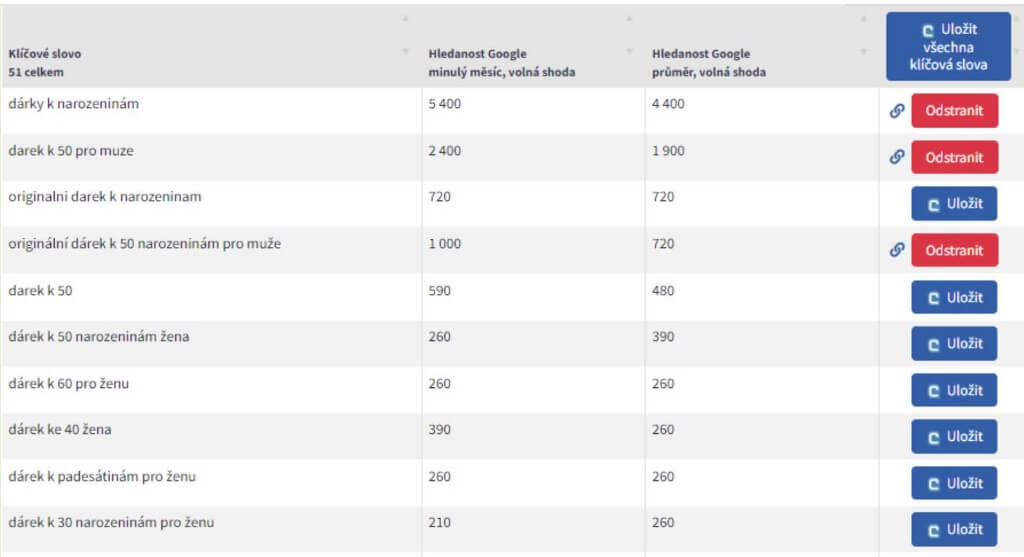 | Klíčové slovo 51 celkem | Hledanost Google minulý měsíc, volná shoda | Hledanost Google průměr, volná shoda | Uložit všechna klíčová slova |
|---|---|---|---|
| dárky k narozeninám | 5 400 | 4 400 | Odstranit |
| darek k 50 pro muze | 2 400 | 1 900 | Odstranit |
| originalni darek k narozeninam | 720 | 720 | Uložit |
| originální dárek k 50 narozeninám pro muže | 1 000 | 720 | Odstranit |
| darek k 50 | 590 | 480 | Uložit |
| dárek k 50 narozeninám žena | 260 | 390 | Uložit |
| dárek k 60 pro ženu | 260 | 260 | Uložit |
| dárek ke 40 žena | 390 | 260 | Uložit |
| dárek k padesátinám pro ženu | 260 | 260 | Uložit |
| dárek k 30 narozeninám pro ženu | 210 | 260 | Uložit |